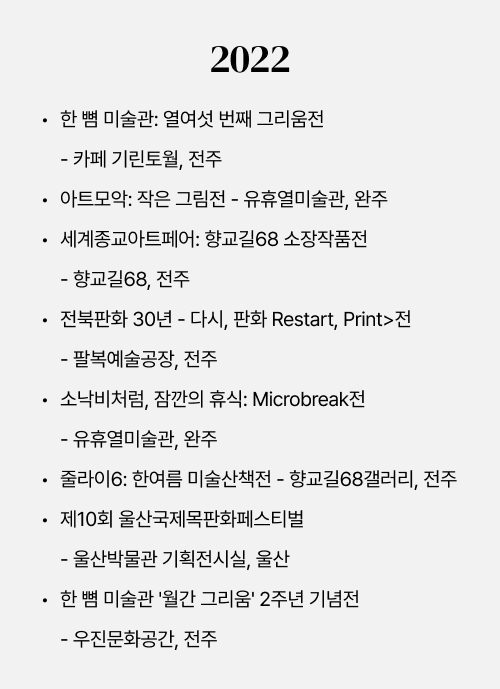 2022

• 한 뼘 미술관: 열여섯 번째 그리움전

- 카페 기린토월, 전주

• 아트모악: 작은 그림전 - 유휴열미술관, 완주

• 세계종교아트페어: 향교길68 소장작품전

- 향교길68, 전주

• 전북판화 30년 - 다시, 판화 Restart, Print>전

- 팔복예술공장, 전주

• 소낙비처럼, 잠깐의 휴식: Microbreak전

- 유휴열미술관, 완주

• 줄라이6: 한여름 미술산책전 - 향교길68갤러리, 전주

• 제10회 울산국제목판화페스티벌

- 울산박물관 기획전시실, 울산

• 한 뼘 미술관 '월간 그리움' 2주년 기념전

- 우진문화공간, 전주